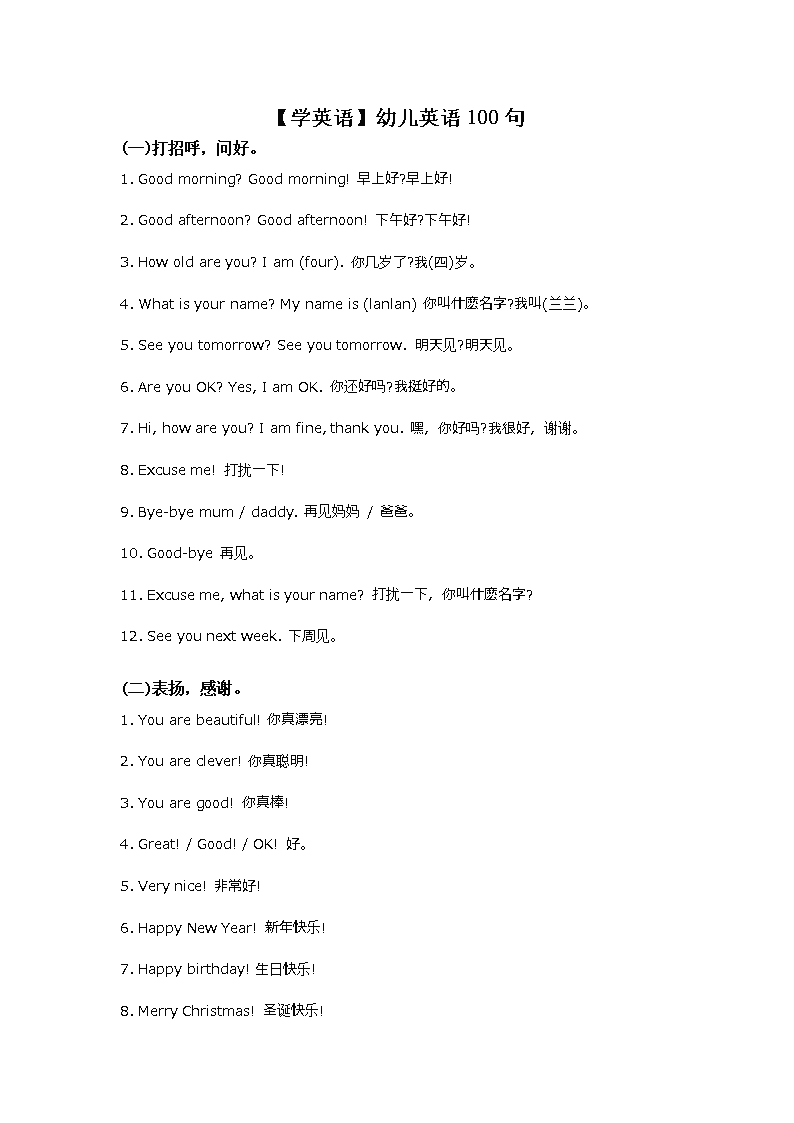 【学英语】幼儿英语 100 句

(一)打招呼，问好。

1. Good morning? Good morning! 早上好?早上好!

2. Good afternoon? Good afternoon! 下午好?下午好!

3. How old are you? I am (four). 你几岁了?我(四)岁。

4. What is your name? My name is (lanlan) 你叫什麽名字?我叫(兰兰)。

5. See you tomorrow? See you tomorrow. 明天见?明天见。

6. Are you OK? Yes, I am OK. 你还好吗?我挺好的。

7. Hi, how are you? I am fine, thank you. 嘿，你好吗?我很好，谢谢。

8. Excuse me! 打扰一下!

9. Bye-bye mum / daddy. 再见妈妈 / 爸爸。

10. Good-bye 再见。

11. Excuse me, what is your name? 打扰一下，你叫什麽名字?

12. See you next week. 下周见。

(二)表扬，感谢。

1. You are beautiful! 你真漂亮!

2. You are clever! 你真聪明!

3. You are good! 你真棒!

4. Great! / Good! / OK! 好。

5. Very nice! 非常好!

6. Happy New Year! 新年快乐!

7. Happy birthday! 生日快乐!

8. Merry Christmas! 圣诞快乐!